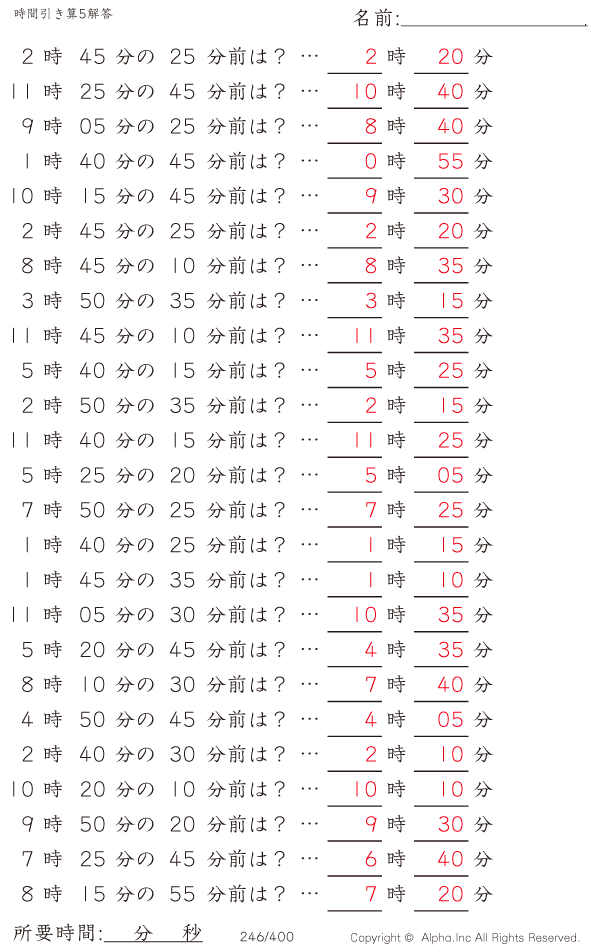 時間引き算5解答

名前:

2時 45分の 25 分前は？ … 2時 20分
11時 25分の 45 分前は？ … 10時 40分
9時 05分の 25 分前は？ … 8時 40分
1時 40分の 45 分前は？ … 0時 55分
10時 15分の 45 分前は？ … 9時 30分
2時 45分の 25 分前は？ … 2時 20分
8時 45分の 10 分前は？ … 8時 35分
3時 50分の 35 分前は？ … 3時 15分
11時 45分の 10 分前は？ … 11時 35分
5時 40分の 15 分前は？ … 5時 25分
2時 50分の 35 分前は？ … 2時 15分
11時 40分の 15 分前は？ … 11時 25分
5時 25分の 20 分前は？ … 5時 05分
7時 50分の 25 分前は？ … 7時 25分
1時 40分の 25 分前は？ … 1時 15分
1時 45分の 35 分前は？ … 1時 10分
11時 05分の 30 分前は？ … 10時 35分
5時 20分の 45 分前は？ … 4時 35分
8時 10分の 30 分前は？ … 7時 40分
4時 50分の 45 分前は？ … 4時 05分
2時 40分の 30 分前は？ … 2時 10分
10時 20分の 10 分前は？ … 10時 10分
9時 50分の 20 分前は？ … 9時 30分
7時 25分の 45 分前は？ … 6時 40分
8時 15分の 55 分前は？ … 7時 20分

所要時間: 分 秒

246/400

Copyright © Alpha.Inc All Rights Reserved.